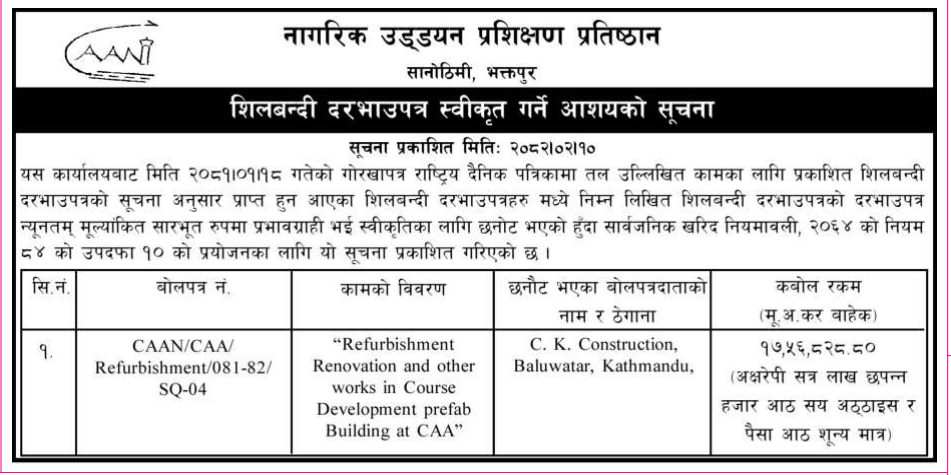 CAAN

नागरिक उड्डयन प्रशिक्षण प्रतिष्ठान

सानोठिमी, भक्तपुर

शिलबन्दी दरभाउपत्र स्वीकृत गर्ने आशयको सूचना

सूचना प्रकाशित मितिः २०८२।०२।१०

यस कार्यालयबाट मिति २०८१।०१।१८ गतेको गोरखापत्र राष्ट्रिय दैनिक पत्रिकामा तल उल्लिखित कामका लागि प्रकाशित शिलबन्दी दरभाउपत्रको सूचना अनुसार प्राप्त हुन आएका शिलबन्दी दरभाउपत्रहरु मध्ये निम्न लिखित शिलबन्दी दरभाउपत्रको दरभाउपत्र न्यूनतम् मूल्यांकित सारभूत रुपमा प्रभावग्राही भई स्वीकृतिका लागि छनोट भएको हुँदा सार्वजनिक खरिद नियमावली, २०६४ को नियम ८४ को उपदफा १० को प्रयोजनका लागि यो सूचना प्रकाशित गरिएको छ ।

| सि.नं. | बोलपत्र नं. | कामको विवरण | छनौट भएका बोलपत्रदाताको नाम र ठेगाना | कबोल रकम (मू.अ.कर बाहेक) |
|---|---|---|---|---|
| १. | CAAN/CAA/ Refurbishment/081-82/ SQ-04 | "Refurbishment Renovation and other works in Course Development prefab Building at CAA" | C. K. Construction, Baluwatar, Kathmandu, | १७,५६,८२८.८० (अक्षरेपी सत्र लाख छपन्न हजार आठ सय अठ्ठाइस र पैसा आठ शून्य मात्र) |